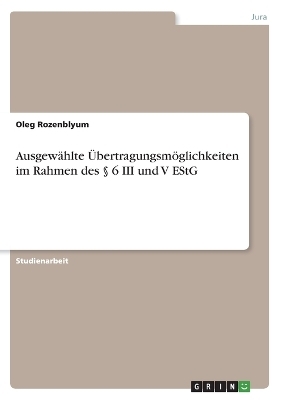 Jura

Oleg Rozenblyum

Ausgewählte Übertragungsmöglichkeiten im Rahmen des § 6 III und V EStG

Studienarbeit

GRIN